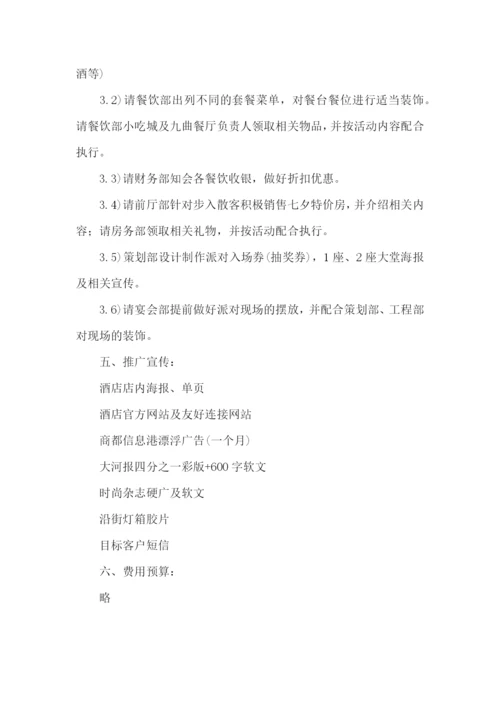 酒等)

3.2)请餐饮部出列不同的套餐菜单，对餐台餐位进行适当装饰。请餐饮部小吃城及九曲餐厅负责人领取相关物品，并按活动内容配合执行。

3.3)请财务部知会各餐饮收银，做好折扣优惠。

3.4)请前厅部针对步入散客积极销售七夕特价房，并介绍相关内容；请房务部领取相关礼物，并按活动配合执行。

3.5)策划部设计制作派对入场券(抽奖券)，1座、2座大堂海报及相关宣传。

3.6)请宴会部提前做好派对现场的摆放，并配合策划部、工程部对现场的装饰。

五、推广宣传：

酒店店内海报、单页

酒店官方网站及友好连接网站

商都信息港漂浮广告(一个月)

大河报四分之一彩版+600字软文

时尚杂志硬广及软文

沿街灯箱胶片

目标客户短信

六、费用预算：

略